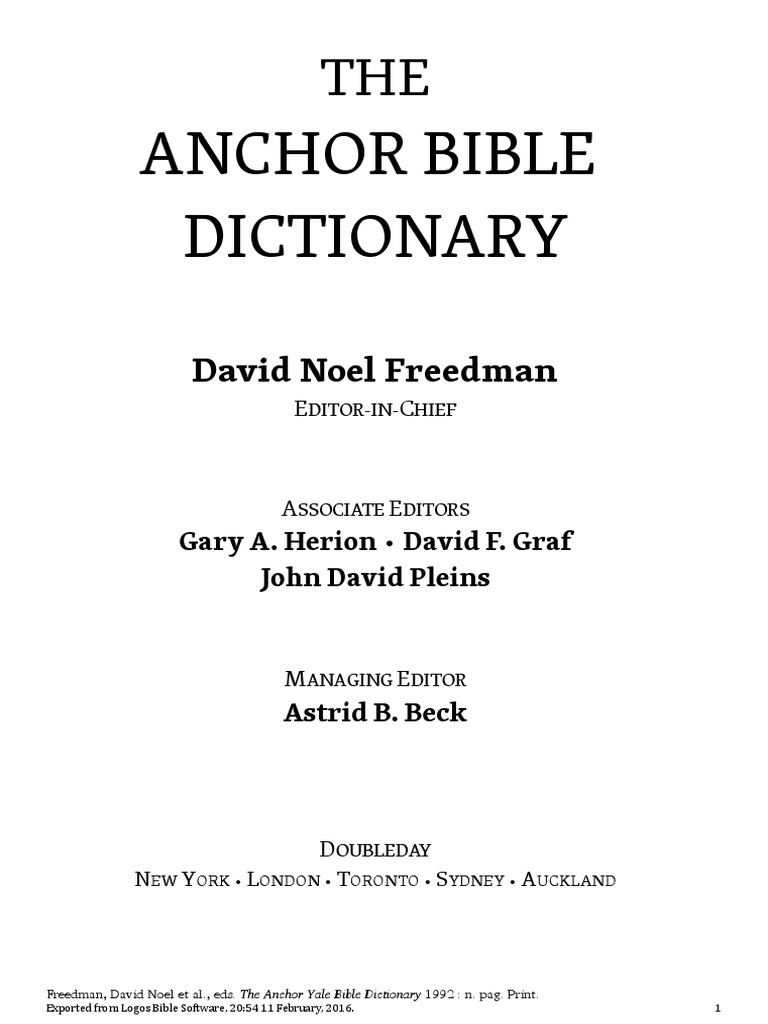 THE
ANCHOR BIBLE
DICTIONARY

David Noel Freedman
EDITOR-IN-CHIEF

ASSOCIATE EDITORS
Gary A. Herion • David F. Graf
John David Pleins

MANAGING EDITOR
Astrid B. Beck

DOUBLEDAY
NEW YORK • LONDON • TORONTO • SYDNEY • AUCKLAND

Freedman, David Noel et al., eds. The Anchor Yale Bible Dictionary 1992 : n. pag. Print.
Exported from Logos Bible Software, 20:54 11 February, 2016. 1